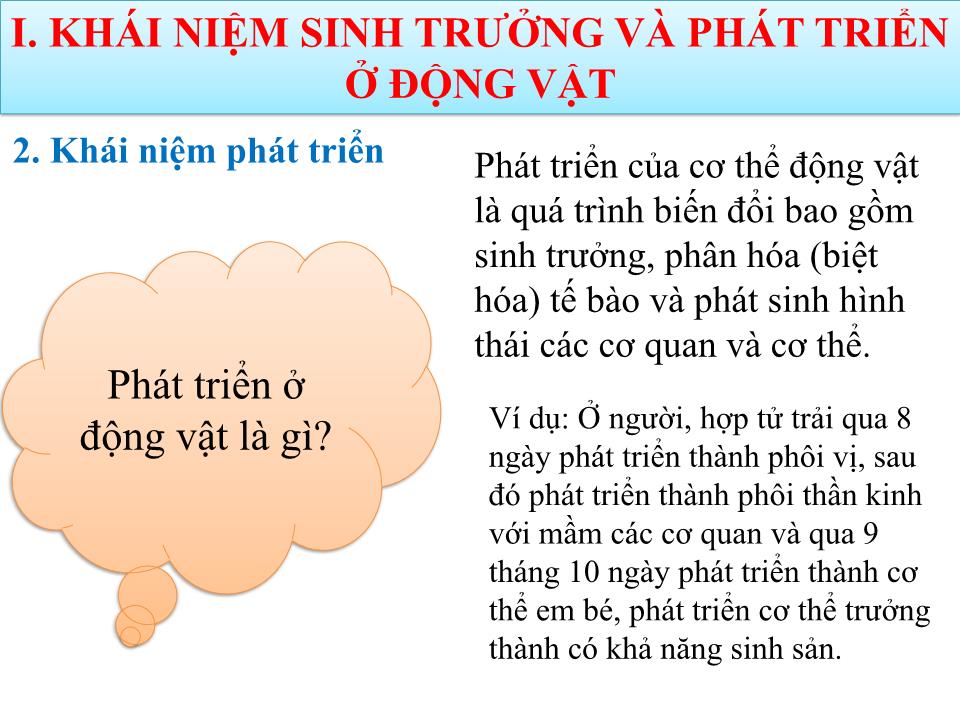 I. KHÁI NIỆM SINH TRƯỞNG VÀ PHÁT TRIỂN Ở ĐỘNG VẬT

2. Khái niệm phát triển

Phát triển ở động vật là gì?

Phát triển của cơ thể động vật là quá trình biến đổi bao gồm sinh trưởng, phân hóa (biệt hóa) tế bào và phát sinh hình thái các cơ quan và cơ thể.

Ví dụ: Ở người, hợp tử trải qua 8 ngày phát triển thành phôi vị, sau đó phát triển thành phôi thần kinh với mầm các cơ quan và qua 9 tháng 10 ngày phát triển thành cơ thể em bé, phát triển cơ thể trưởng thành có khả năng sinh sản.